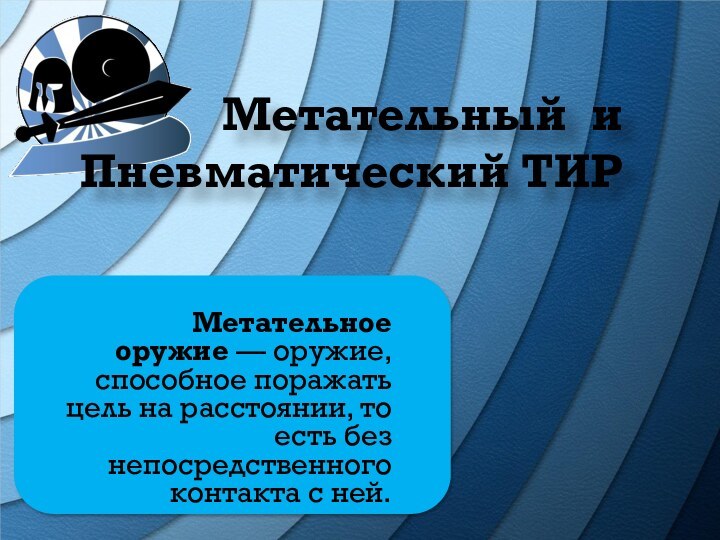 Метательный и Пневматический ТИР

Метательное оружие — оружие, способное поражать цель на расстоянии, то есть без непосредственного контакта с ней.